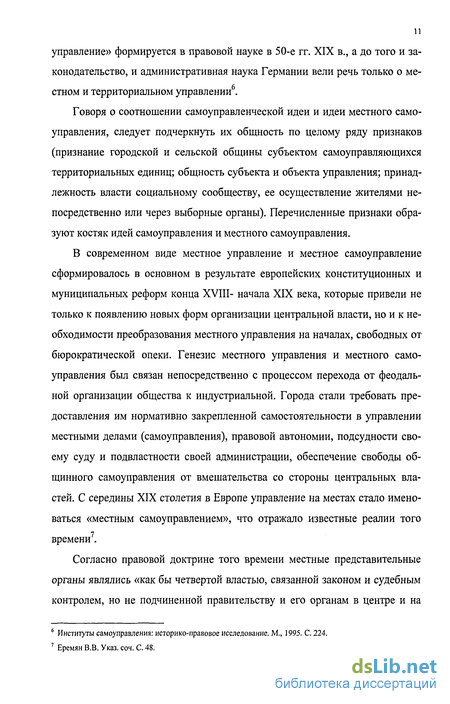 11

управление» формируется в правовой науке в 50-е гг. XIX в., а до того и законодательство, и административная наука Германии вели речь только о местном и территориальном управлении$^6$.

Говоря о соотношении самоуправленческой идеи и идеи местного самоуправления, следует подчеркнуть их общность по целому ряду признаков (признание городской и сельской общины субъектом самоуправляющихся территориальных единиц; общность субъекта и объекта управления; принадлежность власти социальному сообществу, ее осуществление жителями непосредственно или через выборные органы). Перечисленные признаки образуют костяк идей самоуправления и местного самоуправления.

В современном виде местное управление и местное самоуправление сформировалось в основном в результате европейских конституционных и муниципальных реформ конца XVIII- начала XIX века, которые привели не только к появлению новых форм организации центральной власти, но и к необходимости преобразования местного управления на началах, свободных от бюрократической опеки. Генезис местного управления и местного самоуправления был связан непосредственно с процессом перехода от феодальной организации общества к индустриальной. Города стали требовать предоставления им нормативно закрепленной самостоятельности в управлении местными делами (самоуправления), правовой автономии, подсудности своему суду и подвластности своей администрации, обеспечение свободы общинного самоуправления от вмешательства со стороны центральных властей. С середины XIX столетия в Европе управление на местах стало именоваться «местным самоуправлением», что отражало известные реалии того времени$^7$.

Согласно правовой доктрине того времени местные представительные органы являлись «как бы четвертой властью, связанной законом и судебным контролем, но не подчиненной правительству и его органам в центре и на

$^6$ Институты самоуправления: историко-правовое исследование. М., 1995. С. 224.
$^7$ Еремян В.В. Указ. соч. С. 48.

dsLib.net
библиотека диссертаций